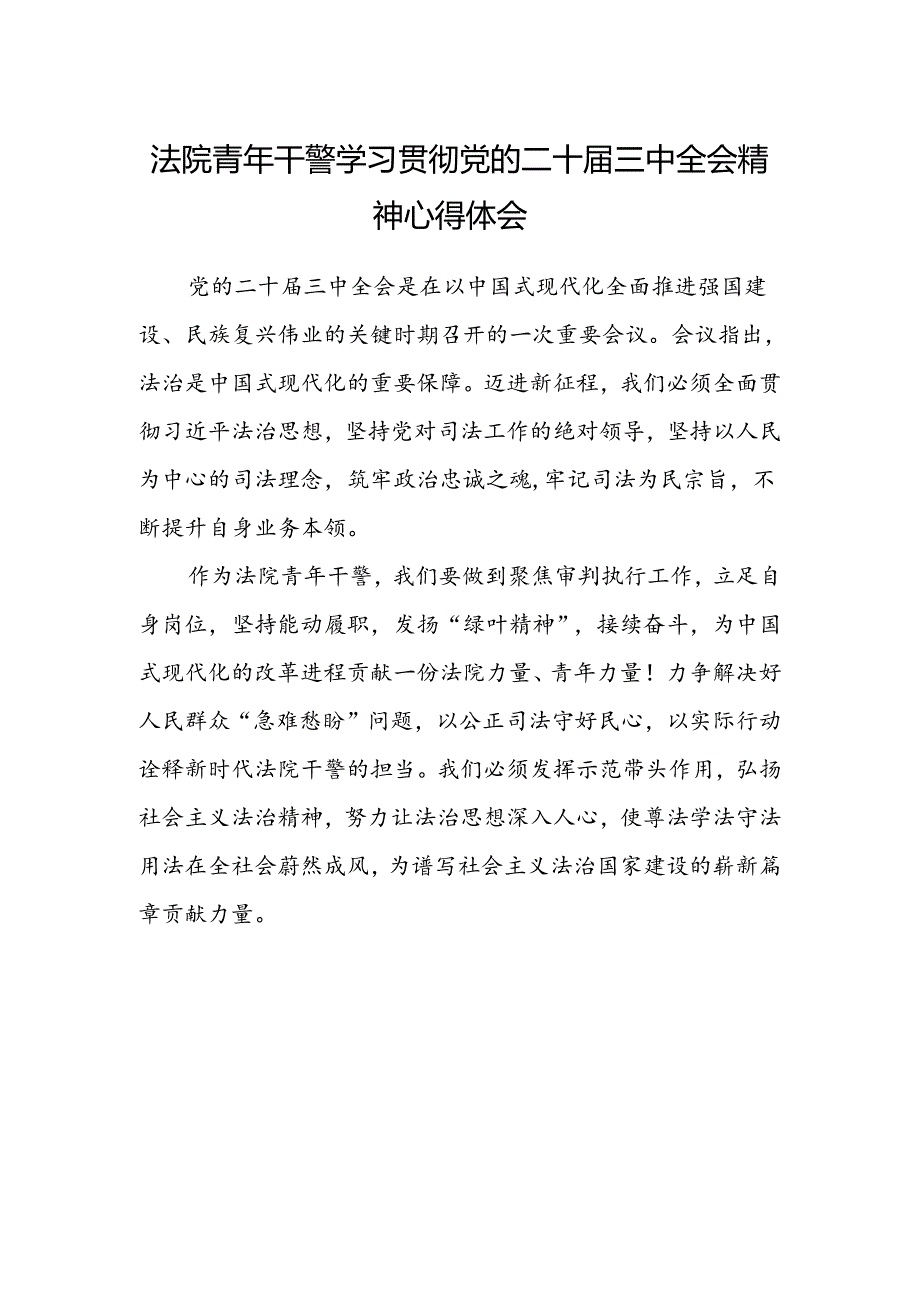 法院青年干警学习贯彻党的二十届三中全会精神心得体会

党的二十届三中全会是在以中国式现代化全面推进强国建设、民族复兴伟业的关键时期召开的一次重要会议。会议指出，法治是中国式现代化的重要保障。迈进新征程，我们必须全面贯彻习近平法治思想，坚持党对司法工作的绝对领导，坚持以人民为中心的司法理念，筑牢政治忠诚之魂，牢记司法为民宗旨，不断提升自身业务本领。

作为法院青年干警，我们要做到聚焦审判执行工作，立足自身岗位，坚持能动履职，发扬“绿叶精神”，接续奋斗，为中国式现代化的改革进程贡献一份法院力量、青年力量！力争解决好人民群众“急难愁盼”问题，以公正司法守好民心，以实际行动诠释新时代法院干警的担当。我们必须发挥示范带头作用，弘扬社会主义法治精神，努力让法治思想深入人心，使尊法学法守法用法在全社会蔚然成风，为谱写社会主义法治国家建设的崭新篇章贡献力量。